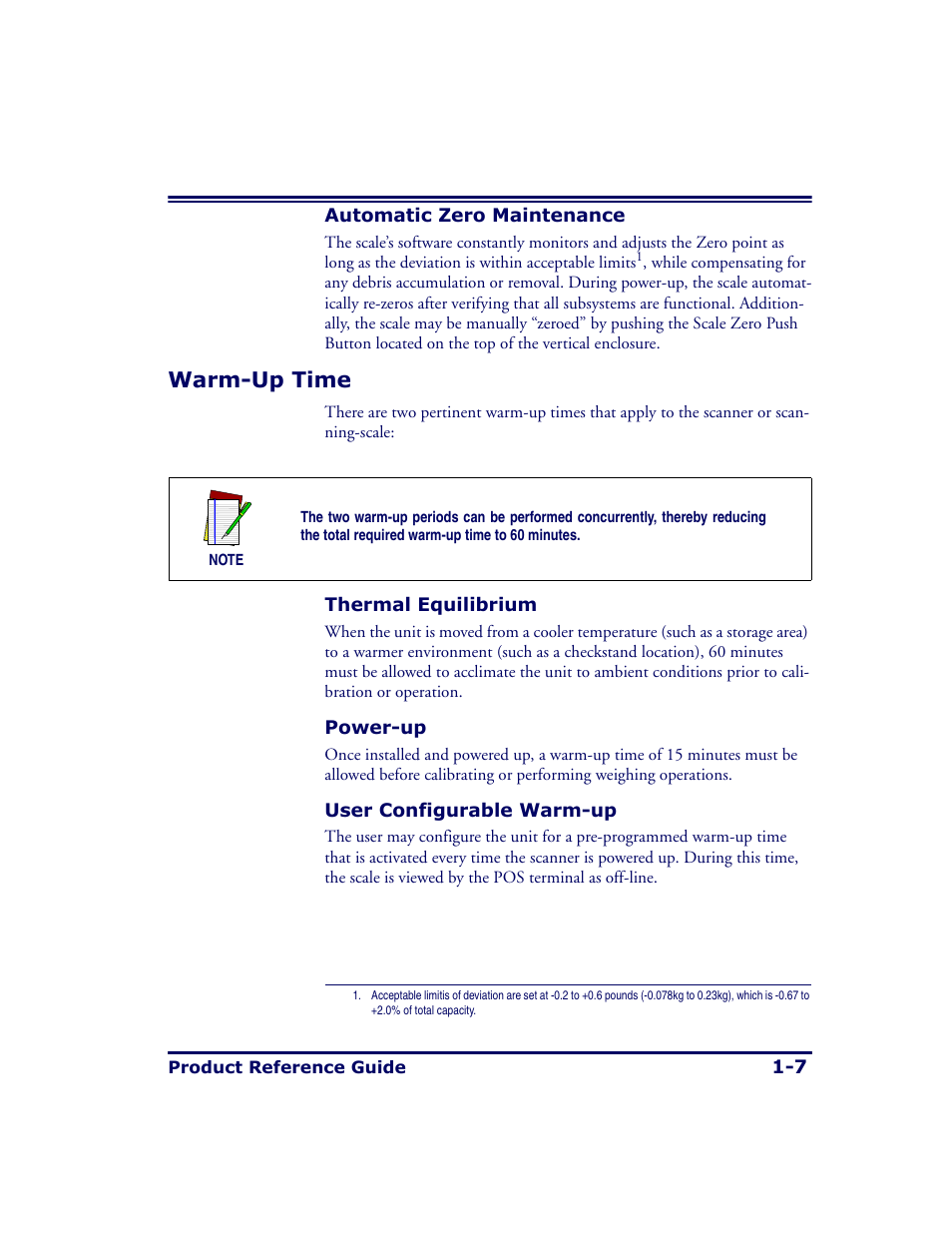 Automatic Zero Maintenance

The scale's software constantly monitors and adjusts the Zero point as long as the deviation is within acceptable limits$^1$, while compensating for any debris accumulation or removal. During power-up, the scale automatically re-zeros after verifying that all subsystems are functional. Additionally, the scale may be manually "zeroed" by pushing the Scale Zero Push Button located on the top of the vertical enclosure.

Warm-Up Time

There are two pertinent warm-up times that apply to the scanner or scanning-scale:

NOTE

The two warm-up periods can be performed concurrently, thereby reducing the total required warm-up time to 60 minutes.

Thermal Equilibrium

When the unit is moved from a cooler temperature (such as a storage area) to a warmer environment (such as a checkstand location), 60 minutes must be allowed to acclimate the unit to ambient conditions prior to calibration or operation.

Power-up

Once installed and powered up, a warm-up time of 15 minutes must be allowed before calibrating or performing weighing operations.

User Configurable Warm-up

The user may configure the unit for a pre-programmed warm-up time that is activated every time the scanner is powered up. During this time, the scale is viewed by the POS terminal as off-line.

1. Acceptable limitis of deviation are set at -0.2 to +0.6 pounds (-0.078kg to 0.23kg), which is -0.67 to +2.0% of total capacity.

Product Reference Guide 1-7